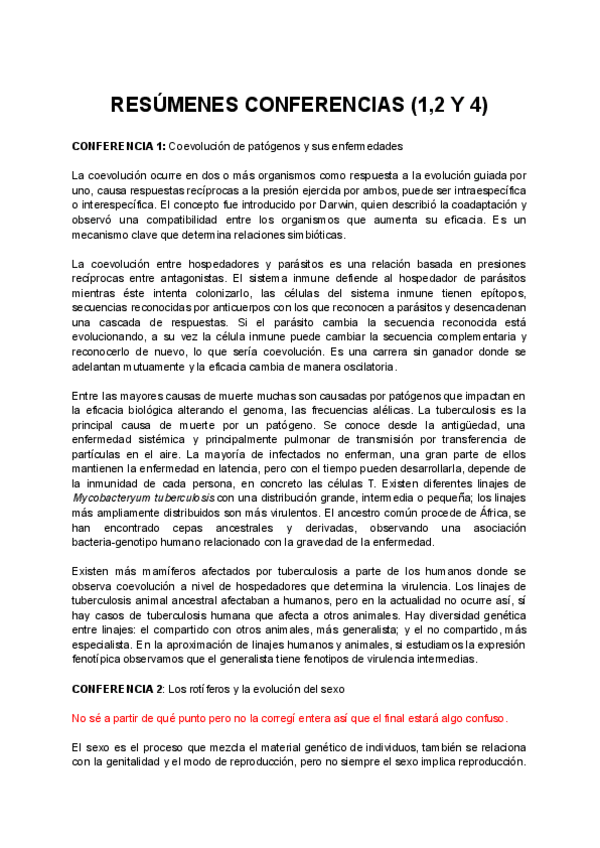 RESÚMENES CONFERENCIAS (1,2 Y 4)

CONFERENCIA 1: Coevolución de patógenos y sus enfermedades

La coevolución ocurre en dos o más organismos como respuesta a la evolución guiada por uno, causa respuestas recíprocas a la presión ejercida por ambos, puede ser intraespecífica o interespecífica. El concepto fue introducido por Darwin, quien describió la coadaptación y observó una compatibilidad entre los organismos que aumenta su eficacia. Es un mecanismo clave que determina relaciones simbióticas.

La coevolución entre hospedadores y parásitos es una relación basada en presiones recíprocas entre antagonistas. El sistema inmune defiende al hospedador de parásitos mientras éste intenta colonizarlo, las células del sistema inmune tienen epítopos, secuencias reconocidas por anticuerpos con los que reconocen a parásitos y desencadenan una cascada de respuestas. Si el parásito cambia la secuencia reconocida está evolucionando, a su vez la célula inmune puede cambiar la secuencia complementaria y reconocerlo de nuevo, lo que sería coevolución. Es una carrera sin ganador donde se adelantan mutuamente y la eficacia cambia de manera oscilatoria.

Entre las mayores causas de muerte muchas son causadas por patógenos que impactan en la eficacia biológica alterando el genoma, las frecuencias alélicas. La tuberculosis es la principal causa de muerte por un patógeno. Se conoce desde la antigüedad, una enfermedad sistémica y principalmente pulmonar de transmisión por transferencia de partículas en el aire. La mayoría de infectados no enferman, una gran parte de ellos mantienen la enfermedad en latencia, pero con el tiempo pueden desarrollarla, depende de la inmunidad de cada persona, en concreto las células T. Existen diferentes linajes de Mycobacteryum tuberculosis con una distribución grande, intermedia o pequeña; los linajes más ampliamente distribuidos son más virulentos. El ancestro común procede de África, se han encontrado cepas ancestrales y derivadas, observando una asociación bacteria-genotipo humano relacionado con la gravedad de la enfermedad.

Existen más mamíferos afectados por tuberculosis a parte de los humanos donde se observa coevolución a nivel de hospedadores que determina la virulencia. Los linajes de tuberculosis animal ancestral afectaban a humanos, pero en la actualidad no ocurre así, sí hay casos de tuberculosis humana que afecta a otros animales. Hay diversidad genética entre linajes: el compartido con otros animales, más generalista; y el no compartido, más especialista. En la aproximación de linajes humanos y animales, si estudiamos la expresión fenotípica observamos que el generalista tiene fenotipos de virulencia intermedias.

CONFERENCIA 2: Los rotíferos y la evolución del sexo

No sé a partir de qué punto pero no la corregí entera así que el final estará algo confuso.

El sexo es el proceso que mezcla el material genético de individuos, también se relaciona con la genitalidad y el modo de reproducción, pero no siempre el sexo implica reproducción.